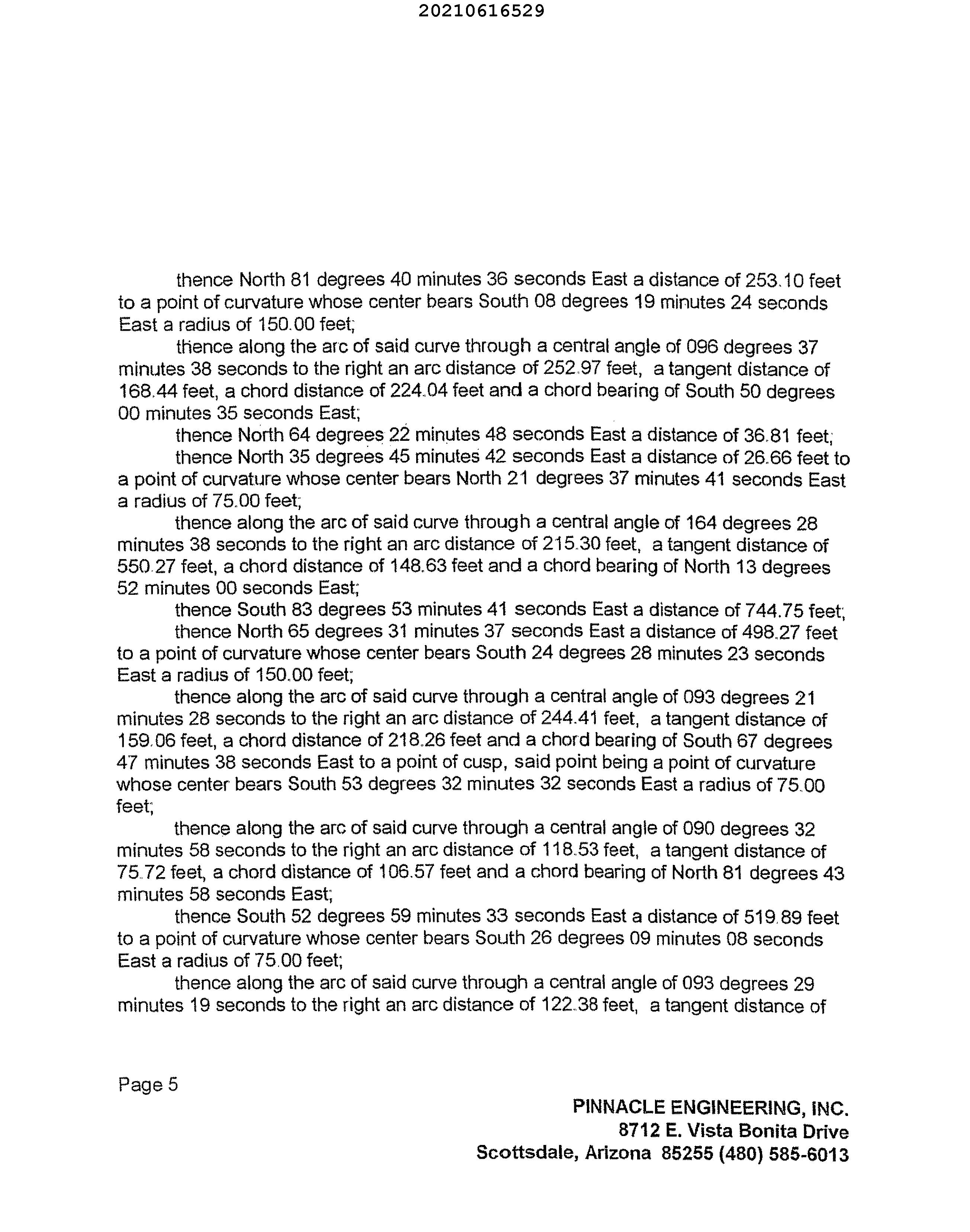 20210616529

thence North 81 degrees 40 minutes 36 seconds East a distance of 253.10 feet to a point of curvature whose center bears South 08 degrees 19 minutes 24 seconds East a radius of 150.00 feet;

thence along the arc of said curve through a central angle of 096 degrees 37 minutes 38 seconds to the right an arc distance of 252.97 feet, a tangent distance of 168.44 feet, a chord distance of 224.04 feet and a chord bearing of South 50 degrees 00 minutes 35 seconds East;

thence North 64 degrees 22 minutes 48 seconds East a distance of 36.81 feet;

thence North 35 degrees 45 minutes 42 seconds East a distance of 26.66 feet to a point of curvature whose center bears North 21 degrees 37 minutes 41 seconds East a radius of 75.00 feet;

thence along the arc of said curve through a central angle of 164 degrees 28 minutes 38 seconds to the right an arc distance of 215.30 feet, a tangent distance of 550.27 feet, a chord distance of 148.63 feet and a chord bearing of North 13 degrees 52 minutes 00 seconds East;

thence South 83 degrees 53 minutes 41 seconds East a distance of 744.75 feet;

thence North 65 degrees 31 minutes 37 seconds East a distance of 498.27 feet to a point of curvature whose center bears South 24 degrees 28 minutes 23 seconds East a radius of 150.00 feet;

thence along the arc of said curve through a central angle of 093 degrees 21 minutes 28 seconds to the right an arc distance of 244.41 feet, a tangent distance of 159.06 feet, a chord distance of 218.26 feet and a chord bearing of South 67 degrees 47 minutes 38 seconds East to a point of cusp, said point being a point of curvature whose center bears South 53 degrees 32 minutes 32 seconds East a radius of 75.00 feet;

thence along the arc of said curve through a central angle of 090 degrees 32 minutes 58 seconds to the right an arc distance of 118.53 feet, a tangent distance of 75.72 feet, a chord distance of 106.57 feet and a chord bearing of North 81 degrees 43 minutes 58 seconds East;

thence South 52 degrees 59 minutes 33 seconds East a distance of 519.89 feet to a point of curvature whose center bears South 26 degrees 09 minutes 08 seconds East a radius of 75.00 feet;

thence along the arc of said curve through a central angle of 093 degrees 29 minutes 19 seconds to the right an arc distance of 122.38 feet, a tangent distance of

Page 5

PINNACLE ENGINEERING, INC.
8712 E. Vista Bonita Drive
Scottsdale, Arizona 85255 (480) 585-6013